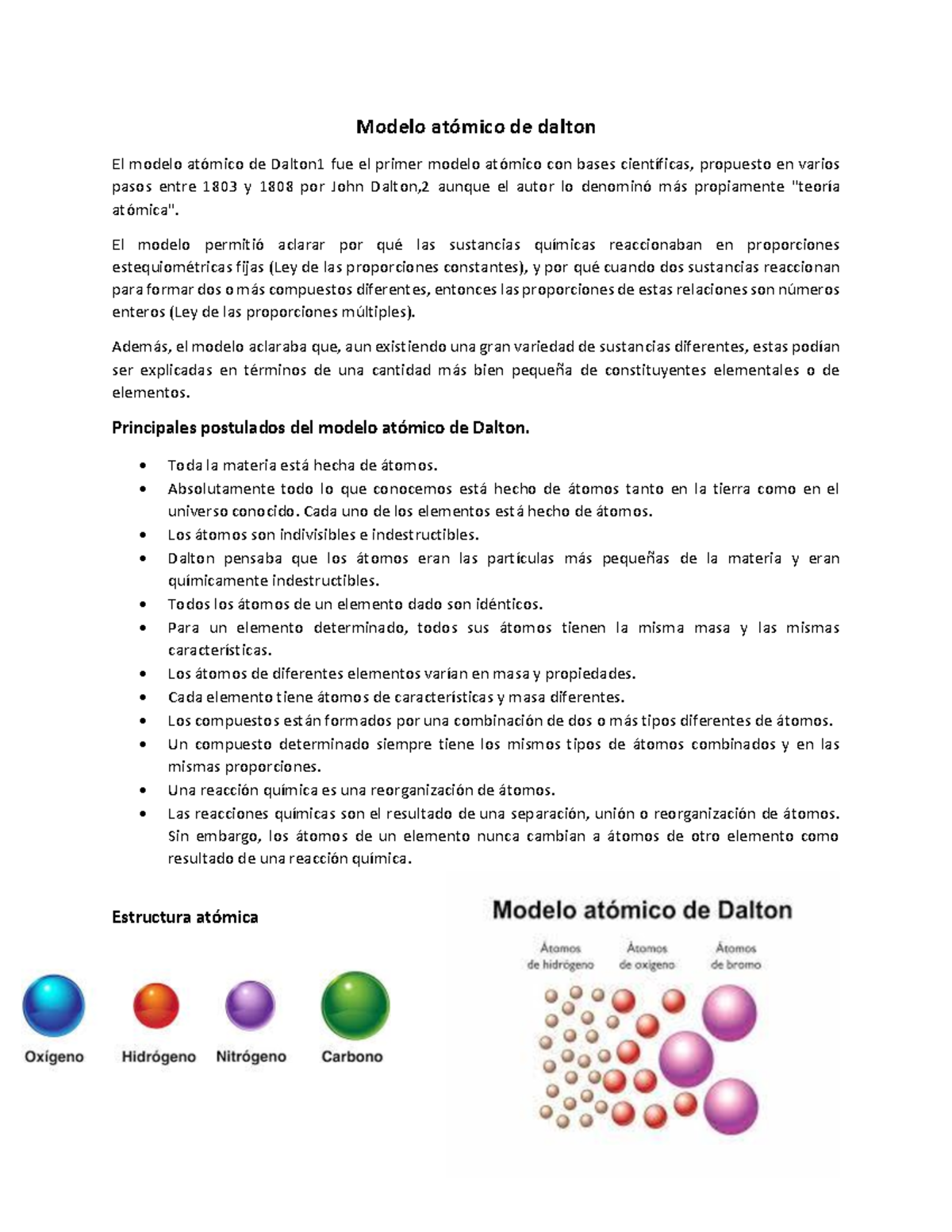 Modelo atómico de dalton

El modelo atómico de Dalton1 fue el primer modelo atómico con bases científicas, propuesto en varios pasos entre 1803 y 1808 por John Dalton,2 aunque el autor lo denominó más propiamente "teoría atómica".

El modelo permitió aclarar por qué las sustancias químicas reaccionaban en proporciones estequiométricas fijas (Ley de las proporciones constantes), y por qué cuando dos sustancias reaccionan para formar dos o más compuestos diferentes, entonces las proporciones de estas relaciones son números enteros (Ley de las proporciones múltiples).

Además, el modelo aclaraba que, aun existiendo una gran variedad de sustancias diferentes, estas podían ser explicadas en términos de una cantidad más bien pequeña de constituyentes elementales o de elementos.

Principales postulados del modelo atómico de Dalton.

• Toda la materia está hecha de átomos.
• Absolutamente todo lo que conocemos está hecho de átomos tanto en la tierra como en el universo conocido. Cada uno de los elementos está hecho de átomos.
• Los átomos son indivisibles e indestructibles.
• Dalton pensaba que los átomos eran las partículas más pequeñas de la materia y eran químicamente indestructibles.
• Todos los átomos de un elemento dado son idénticos.
• Para un elemento determinado, todos sus átomos tienen la misma masa y las mismas características.
• Los átomos de diferentes elementos varían en masa y propiedades.
• Cada elemento tiene átomos de características y masa diferentes.
• Los compuestos están formados por una combinación de dos o más tipos diferentes de átomos.
• Un compuesto determinado siempre tiene los mismos tipos de átomos combinados y en las mismas proporciones.
• Una reacción química es una reorganización de átomos.
• Las reacciones químicas son el resultado de una separación, unión o reorganización de átomos. Sin embargo, los átomos de un elemento nunca cambian a átomos de otro elemento como resultado de una reacción química.

Estructura atómica

Oxígeno
Hidrógeno
Nitrógeno
Carbono

Modelo atómico de Dalton

Átomos de hidrógeno
Átomos de oxígeno
Átomos de bromo